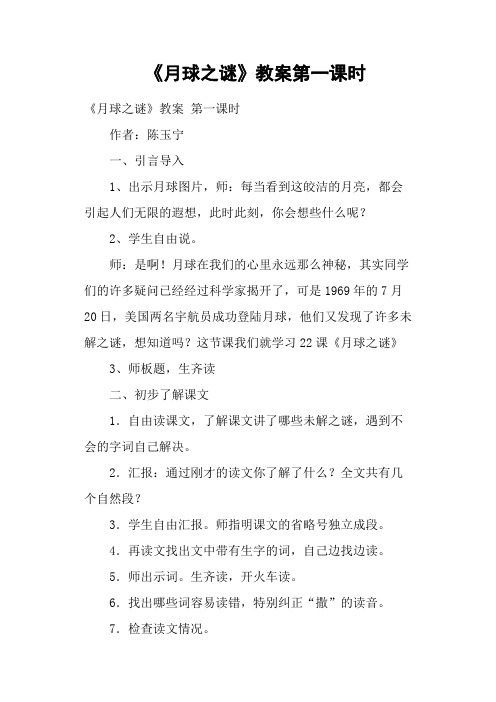 《月球之谜》教案第一课时

《月球之谜》教案 第一课时

作者：陈玉宁

一、引言导入

1、出示月球图片，师：每当看到这皎洁的月亮，都会引起人们无限的遐想，此时此刻，你会想些什么呢？

2、学生自由说。

师：是啊！月球在我们的心里永远那么神秘，其实同学们的许多疑问已经经过科学家揭开了，可是1969年的7月20日，美国两名宇航员成功登陆月球，他们又发现了许多未解之谜，想知道吗？这节课我们就学习22课《月球之谜》

3、师板题，生齐读

二、初步了解课文

1．自由读课文，了解课文讲了哪些未解之谜，遇到不会的字词自己解决。

2．汇报：通过刚才的读文你了解了什么？全文共有几个自然段？

3．学生自由汇报。师指明课文的省略号独立成段。

4．再读文找出文中带有生字的词，自己边找边读。

5．师出示词。生齐读，开火车读。

6．找出哪些词容易读错，特别纠正“撒”的读音。

7．检查读文情况。